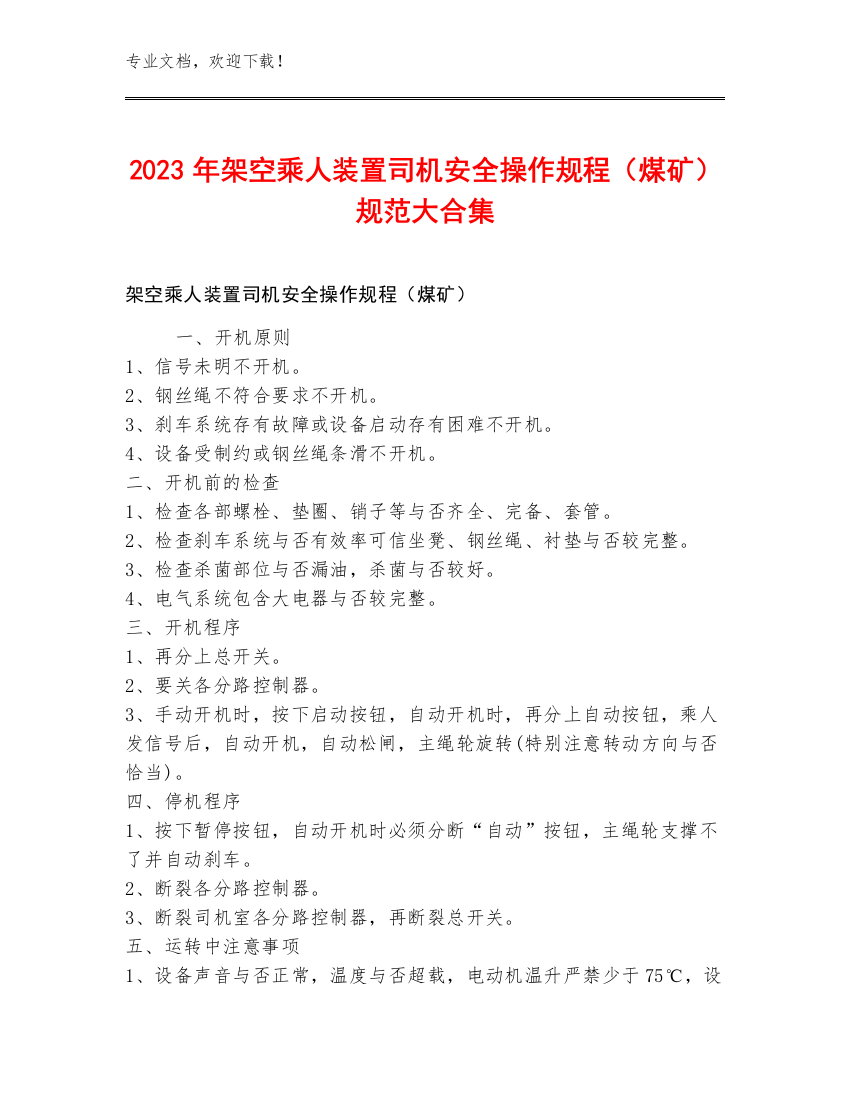 专业文档，欢迎下载！

2023年架空乘人装置司机安全操作规程（煤矿）规范大合集

架空乘人装置司机安全操作规程（煤矿）

一、开机原则
1、信号未明不开机。
2、钢丝绳不符合要求不开机。
3、刹车系统存有故障或设备启动存有困难不开机。
4、设备受制约或钢丝绳条滑不开机。
二、开机前的检查
1、检查各部螺栓、垫圈、销子等与否齐全、完备、套管。
2、检查刹车系统与否有效率可信坐凳、钢丝绳、衬垫与否较完整。
3、检查杀菌部位与否漏油，杀菌与否较好。
4、电气系统包含大电器与否较完整。
三、开机程序
1、再分上总开关。
2、要关各分路控制器。
3、手动开机时，按下启动按钮，自动开机时，再分上自动按钮，乘人发信号后，自动开机，自动松闸，主绳轮旋转(特别注意转动方向与否恰当)。
四、停机程序
1、按下暂停按钮，自动开机时必须分断“自动”按钮，主绳轮支撑不了并自动刹车。
2、断裂各分路控制器。
3、断裂司机室各分路控制器，再断裂总开关。
五、运转中注意事项
1、设备声音与否正常，温度与否超载，电动机温升严禁少于75℃，设